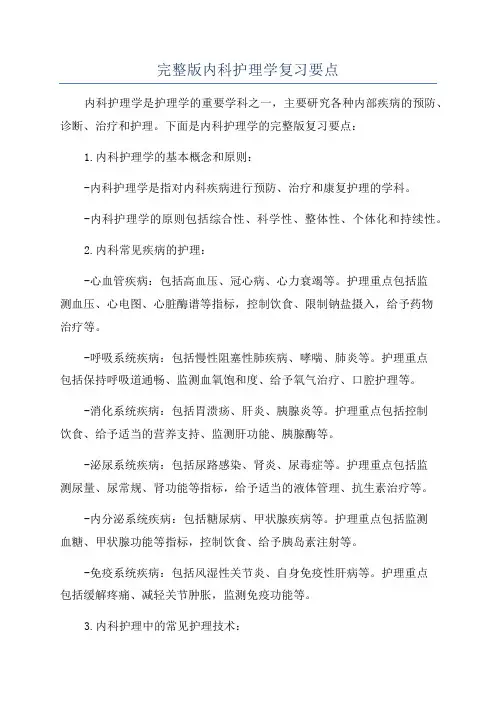 完整版内科护理学复习要点

内科护理学是护理学的重要学科之一，主要研究各种内部疾病的预防、诊断、治疗和护理。下面是内科护理学的完整版复习要点：

1.内科护理学的基本概念和原则：

-内科护理学是指对内科疾病进行预防、治疗和康复护理的学科。

-内科护理学的原则包括综合性、科学性、整体性、个体化和持续性。

2.内科常见疾病的护理：

-心血管疾病：包括高血压、冠心病、心力衰竭等。护理重点包括监测血压、心电图、心脏酶谱等指标，控制饮食、限制钠盐摄入，给予药物治疗等。

-呼吸系统疾病：包括慢性阻塞性肺疾病、哮喘、肺炎等。护理重点包括保持呼吸道通畅、监测血氧饱和度、给予氧气治疗、口腔护理等。

-消化系统疾病：包括胃溃疡、肝炎、胰腺炎等。护理重点包括控制饮食、给予适当的营养支持、监测肝功能、胰腺酶等。

-泌尿系统疾病：包括尿路感染、肾炎、尿毒症等。护理重点包括监测尿量、尿常规、肾功能等指标，给予适当的液体管理、抗生素治疗等。

-内分泌系统疾病：包括糖尿病、甲状腺疾病等。护理重点包括监测血糖、甲状腺功能等指标，控制饮食、给予胰岛素注射等。

-免疫系统疾病：包括风湿性关节炎、自身免疫性肝病等。护理重点包括缓解疼痛、减轻关节肿胀，监测免疫功能等。

3.内科护理中的常见护理技术：